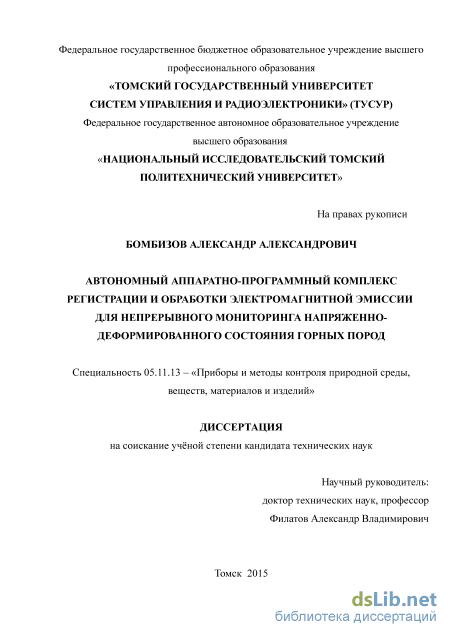 Федеральное государственное бюджетное образовательное учреждение высшего профессионального образования
«ТОМСКИЙ ГОСУДАРСТВЕННЫЙ УНИВЕРСИТЕТ СИСТЕМ УПРАВЛЕНИЯ И РАДИОЭЛЕКТРОНИКИ» (ТУСУР)
Федеральное государственное автономное образовательное учреждение высшего образования
«НАЦИОНАЛЬНЫЙ ИССЛЕДОВАТЕЛЬСКИЙ ТОМСКИЙ ПОЛИТЕХНИЧЕСКИЙ УНИВЕРСИТЕТ»

На правах рукописи

БОМБИЗОВ АЛЕКСАНДР АЛЕКСАНДРОВИЧ

АВТОНОМНЫЙ АППАРАТНО-ПРОГРАММНЫЙ КОМПЛЕКС РЕГИСТРАЦИИ И ОБРАБОТКИ ЭЛЕКТРОМАГНИТНОЙ ЭМИССИИ ДЛЯ НЕПРЕРЫВНОГО МОНИТОРИНГА НАПРЯЖЕННО-ДЕФОРМИРОВАННОГО СОСТОЯНИЯ ГОРНЫХ ПОРОД

Специальность 05.11.13 – «Приборы и методы контроля природной среды, веществ, материалов и изделий»

ДИССЕРТАЦИЯ
на соискание учёной степени кандидата технических наук

Научный руководитель:
доктор технических наук, профессор
Филатов Александр Владимирович

Томск 2015

dsLib.net
библиотека диссертаций